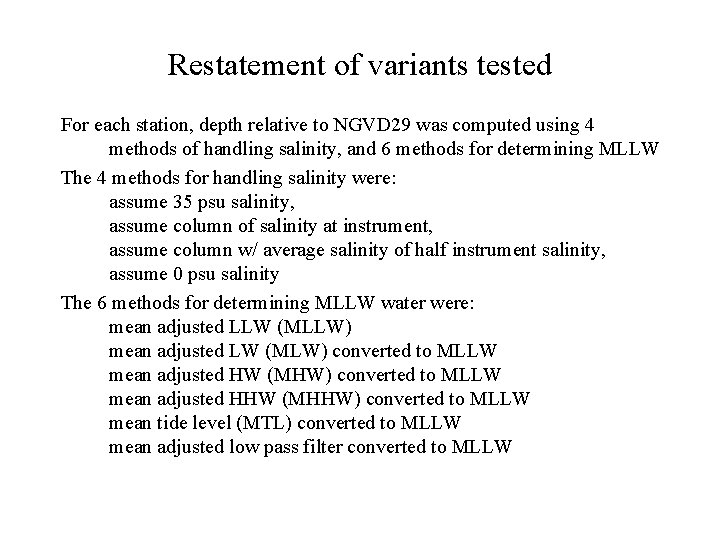 Restatement of variants tested

For each station, depth relative to NGVD29 was computed using 4 methods of handling salinity, and 6 methods for determining MLLW

The 4 methods for handling salinity were:
assume 35 psu salinity,
assume column of salinity at instrument,
assume column w/ average salinity of half instrument salinity,
assume 0 psu salinity

The 6 methods for determining MLLW water were:
mean adjusted LLW (MLLW)
mean adjusted LW (MLW) converted to MLLW
mean adjusted HW (MHW) converted to MLLW
mean adjusted HHW (MHHW) converted to MLLW
mean tide level (MTL) converted to MLLW
mean adjusted low pass filter converted to MLLW